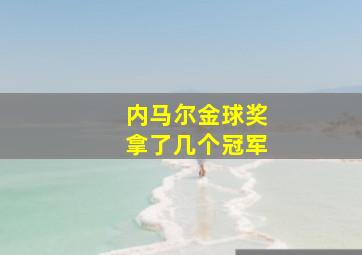 内马尔金球奖
拿了几个冠军